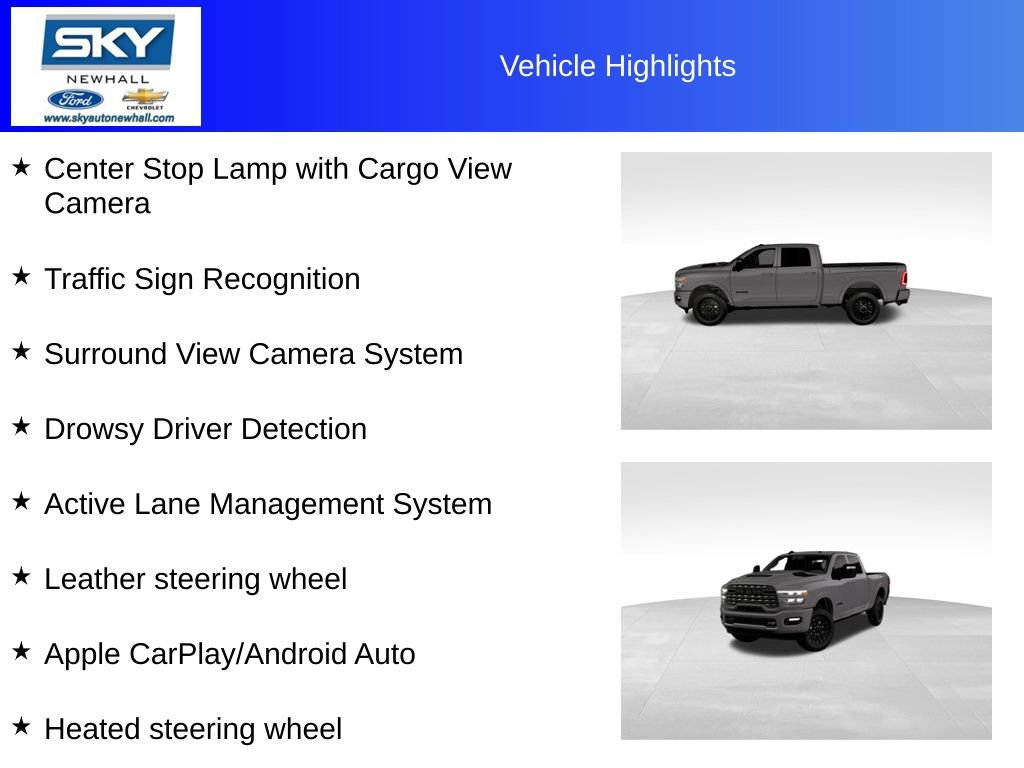 SKY
NEWHALL
Ford
CHEVROLET
www.skyautonewhall.com

Vehicle Highlights

★ Center Stop Lamp with Cargo View Camera

★ Traffic Sign Recognition

★ Surround View Camera System

★ Drowsy Driver Detection

★ Active Lane Management System

★ Leather steering wheel

★ Apple CarPlay/Android Auto

★ Heated steering wheel